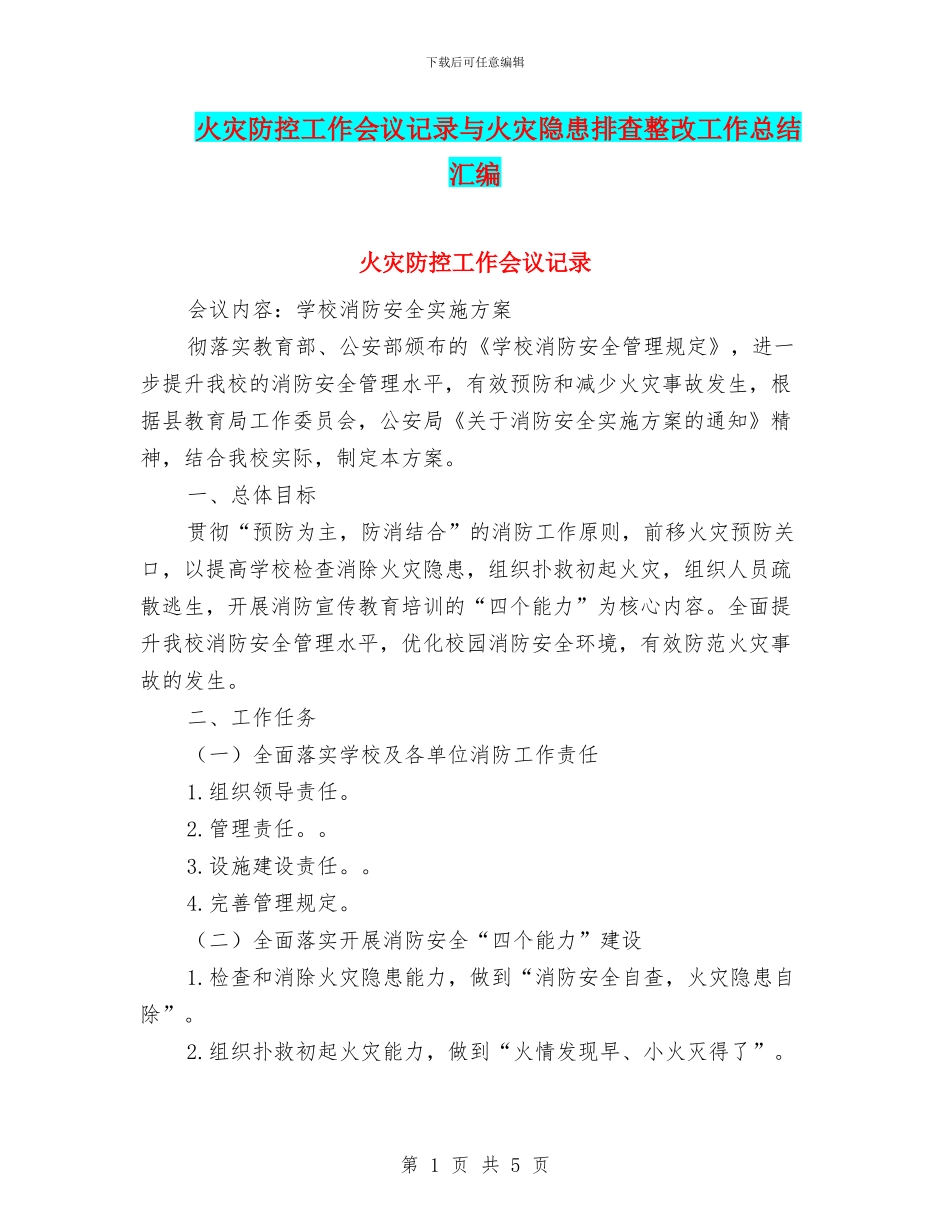 下载后可任意编辑

火灾防控工作会议记录与火灾隐患排查整改工作总结汇编

火灾防控工作会议记录

会议内容：学校消防安全实施方案

彻落实教育部、公安部颁布的《学校消防安全管理规定》，进一步提升我校的消防安全管理水平，有效预防和减少火灾事故发生，根据县教育局工作委员会，公安局《关于消防安全实施方案的通知》精神，结合我校实际，制定本方案。

一、总体目标

贯彻“预防为主，防消结合”的消防工作原则，前移火灾预防关口，以提高学校检查消除火灾隐患，组织扑救初起火灾，组织人员疏散逃生，开展消防宣传教育培训的“四个能力”为核心内容。全面提升我校消防安全管理水平，优化校园消防安全环境，有效防范火灾事故的发生。

二、工作任务

（一）全面落实学校及各单位消防工作责任

1.组织领导责任。

2.管理责任。。

3.设施建设责任。。

4.完善管理规定。

（二）全面落实开展消防安全“四个能力”建设

1.检查和消除火灾隐患能力，做到“消防安全自查，火灾隐患自除”。

2.组织扑救初起火灾能力，做到“火情发现早、小火灭得了”。

第 1 页 共 5 页